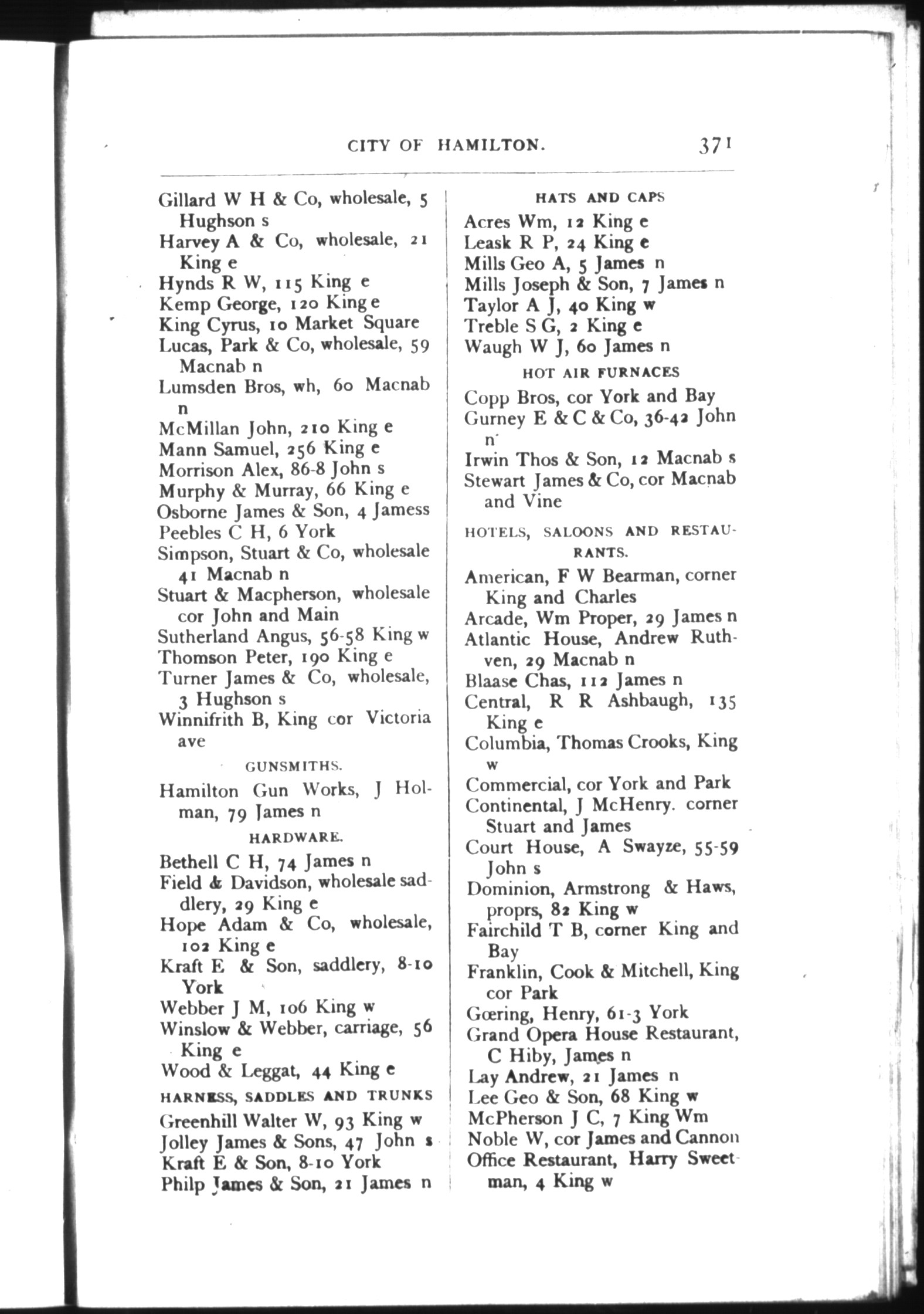 CITY OF HAMILTON. 371

Gillard W H & Co, wholesale, 5 Hughson s
Harvey A & Co, wholesale, 21 King e
Hynds R W, 115 King e
Kemp George, 120 King e
King Cyrus, 10 Market Square
Lucas, Park & Co, wholesale, 59 Macnab n
Lumsden Bros, wh, 60 Macnab n
McMillan John, 210 King e
Mann Samuel, 256 King e
Morrison Alex, 86-8 John s
Murphy & Murray, 66 King e
Osborne James & Son, 4 Jamess
Peebles C H, 6 York
Simpson, Stuart & Co, wholesale 41 Macnab n
Stuart & Macpherson, wholesale cor John and Main
Sutherland Angus, 56-58 King w
Thomson Peter, 190 King e
Turner James & Co, wholesale, 3 Hughson s
Winnifrith B, King cor Victoria ave

GUNSMITHS.

Hamilton Gun Works, J Holman, 79 James n

HARDWARE.

Bethell C H, 74 James n
Field & Davidson, wholesale saddlery, 29 King e
Hope Adam & Co, wholesale, 102 King e
Kraft E & Son, saddlery, 8-10 York
Webber J M, 106 King w
Winslow & Webber, carriage, 56 King e
Wood & Leggat, 44 King e

HARNESS, SADDLES AND TRUNKS

Greenhill Walter W, 93 King w
Jolley James & Sons, 47 John s
Kraft E & Son, 8-10 York
Philp James & Son, 21 James n

HATS AND CAPS

Acres Wm, 12 King e
Leask R P, 24 King e
Mills Geo A, 5 James n
Mills Joseph & Son, 7 James n
Taylor A J, 40 King w
Treble S G, 2 King e
Waugh W J, 60 James n

HOT AIR FURNACES

Copp Bros, cor York and Bay
Gurney E & C & Co, 36-42 John n
Irwin Thos & Son, 12 Macnab s
Stewart James & Co, cor Macnab and Vine

HOTELS, SALOONS AND RESTAURANTS.

American, F W Bearman, corner King and Charles
Arcade, Wm Proper, 29 James n
Atlantic House, Andrew Ruthven, 29 Macnab n
Blaase Chas, 112 James n
Central, R R Ashbaugh, 135 King e
Columbia, Thomas Crooks, King w
Commercial, cor York and Park
Continental, J McHenry. corner Stuart and James
Court House, A Swayze, 55-59 John s
Dominion, Armstrong & Haws, proprs, 82 King w
Fairchild T B, corner King and Bay
Franklin, Cook & Mitchell, King cor Park
Gœring, Henry, 61-3 York
Grand Opera House Restaurant, C Hiby, James n
Lay Andrew, 21 James n
Lee Geo & Son, 68 King w
McPherson J C, 7 King Wm
Noble W, cor James and Cannon
Office Restaurant, Harry Sweetman, 4 King w